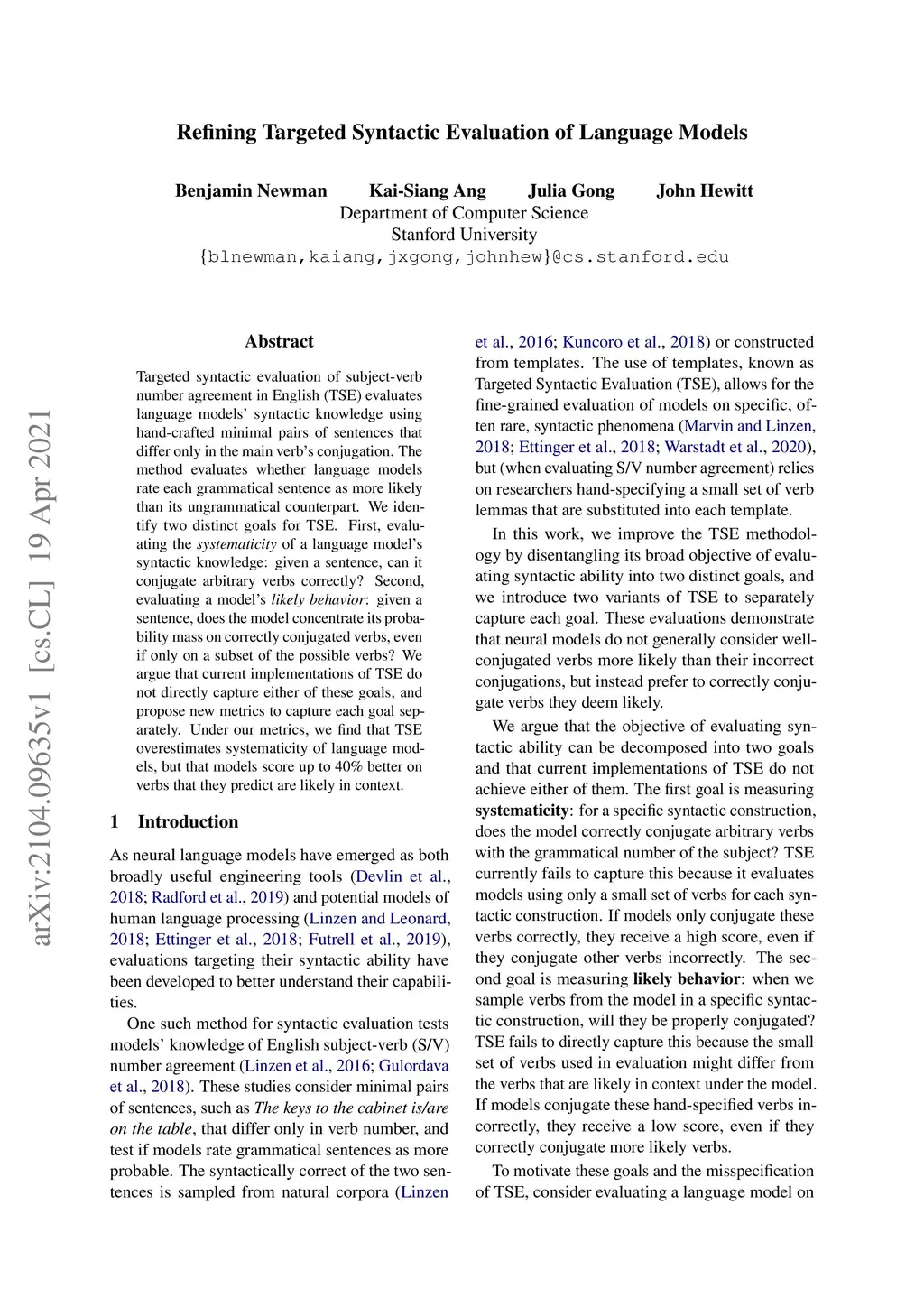 Refining Targeted Syntactic Evaluation of Language Models

Benjamin Newman Kai-Siang Ang Julia Gong John Hewitt
Department of Computer Science
Stanford University
{blnewman,kaiang,jxgong,johnhew}@cs.stanford.edu

arXiv:2104.09635v1 [cs.CL] 19 Apr 2021

Abstract

Targeted syntactic evaluation of subject-verb number agreement in English (TSE) evaluates language models' syntactic knowledge using hand-crafted minimal pairs of sentences that differ only in the main verb's conjugation. The method evaluates whether language models rate each grammatical sentence as more likely than its ungrammatical counterpart. We identify two distinct goals for TSE. First, evaluating the systematicity of a language model's syntactic knowledge: given a sentence, can it conjugate arbitrary verbs correctly? Second, evaluating a model's likely behavior: given a sentence, does the model concentrate its probability mass on correctly conjugated verbs, even if only on a subset of the possible verbs? We argue that current implementations of TSE do not directly capture either of these goals, and propose new metrics to capture each goal separately. Under our metrics, we find that TSE overestimates systematicity of language models, but that models score up to 40% better on verbs that they predict are likely in context.

1 Introduction

As neural language models have emerged as both broadly useful engineering tools (Devlin et al., 2018; Radford et al., 2019) and potential models of human language processing (Linzen and Leonard, 2018; Ettinger et al., 2018; Futrell et al., 2019), evaluations targeting their syntactic ability have been developed to better understand their capabilities.

One such method for syntactic evaluation tests models' knowledge of English subject-verb (S/V) number agreement (Linzen et al., 2016; Gulordava et al., 2018). These studies consider minimal pairs of sentences, such as The keys to the cabinet is/are on the table, that differ only in verb number, and test if models rate grammatical sentences as more probable. The syntactically correct of the two sentences is sampled from natural corpora (Linzen et al., 2016; Kuncoro et al., 2018) or constructed from templates. The use of templates, known as Targeted Syntactic Evaluation (TSE), allows for the fine-grained evaluation of models on specific, often rare, syntactic phenomena (Marvin and Linzen, 2018; Ettinger et al., 2018; Warstadt et al., 2020), but (when evaluating S/V number agreement) relies on researchers hand-specifying a small set of verb lemmas that are substituted into each template.

In this work, we improve the TSE methodology by disentangling its broad objective of evaluating syntactic ability into two distinct goals, and we introduce two variants of TSE to separately capture each goal. These evaluations demonstrate that neural models do not generally consider well-conjugated verbs more likely than their incorrect conjugations, but instead prefer to correctly conjugate verbs they deem likely.

We argue that the objective of evaluating syntactic ability can be decomposed into two goals and that current implementations of TSE do not achieve either of them. The first goal is measuring systematicity: for a specific syntactic construction, does the model correctly conjugate arbitrary verbs with the grammatical number of the subject? TSE currently fails to capture this because it evaluates models using only a small set of verbs for each syntactic construction. If models only conjugate these verbs correctly, they receive a high score, even if they conjugate other verbs incorrectly. The second goal is measuring likely behavior: when we sample verbs from the model in a specific syntactic construction, will they be properly conjugated? TSE fails to directly capture this because the small set of verbs used in evaluation might differ from the verbs that are likely in context under the model. If models conjugate these hand-specified verbs incorrectly, they receive a low score, even if they correctly conjugate more likely verbs.

To motivate these goals and the misspecification of TSE, consider evaluating a language model on